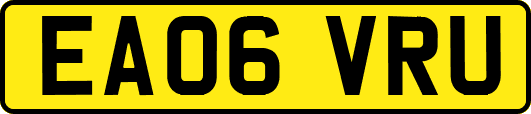 EA06 VRU